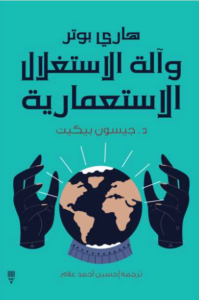 هاري بوتر
وآلة الاستغلال الاستعمارية

د. جيسون بيكيت

ترجمة | حسين أحمد علام